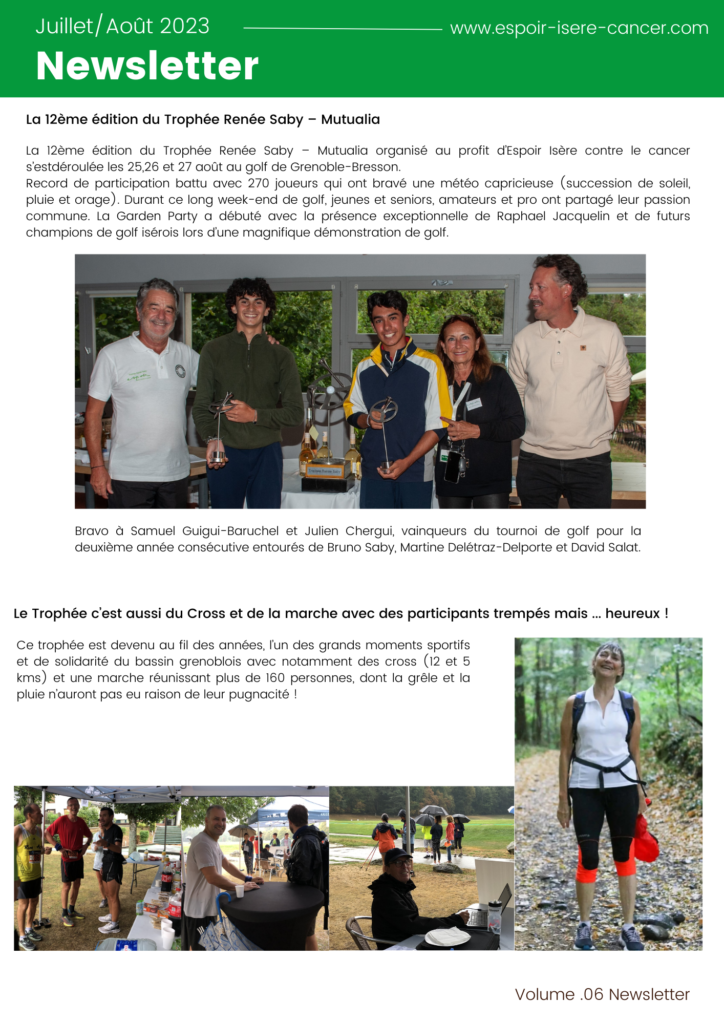 Juillet/Août 2023

www.espoir-isere-cancer.com

Newsletter

La 12ème édition du Trophée Renée Saby – Mutualia

La 12ème édition du Trophée Renée Saby – Mutualia organisé au profit d'Espoir Isère contre le cancer s'estdéroulée les 25,26 et 27 août au golf de Grenoble-Bresson.
Record de participation battu avec 270 joueurs qui ont bravé une météo capricieuse (succession de soleil, pluie et orage). Durant ce long week-end de golf, jeunes et seniors, amateurs et pro ont partagé leur passion commune. La Garden Party a débuté avec la présence exceptionnelle de Raphael Jacquelin et de futurs champions de golf isérois lors d'une magnifique démonstration de golf.

Bravo à Samuel Guigui-Baruchel et Julien Chergui, vainqueurs du tournoi de golf pour la deuxième année consécutive entourés de Bruno Saby, Martine Delétraz-Delporte et David Salat.

Le Trophée c'est aussi du Cross et de la marche avec des participants trempés mais ... heureux !

Ce trophée est devenu au fil des années, l'un des grands moments sportifs et de solidarité du bassin grenoblois avec notamment des cross (12 et 5 kms) et une marche réunissant plus de 160 personnes, dont la grêle et la pluie n'auront pas eu raison de leur pugnacité !

Volume .06 Newsletter